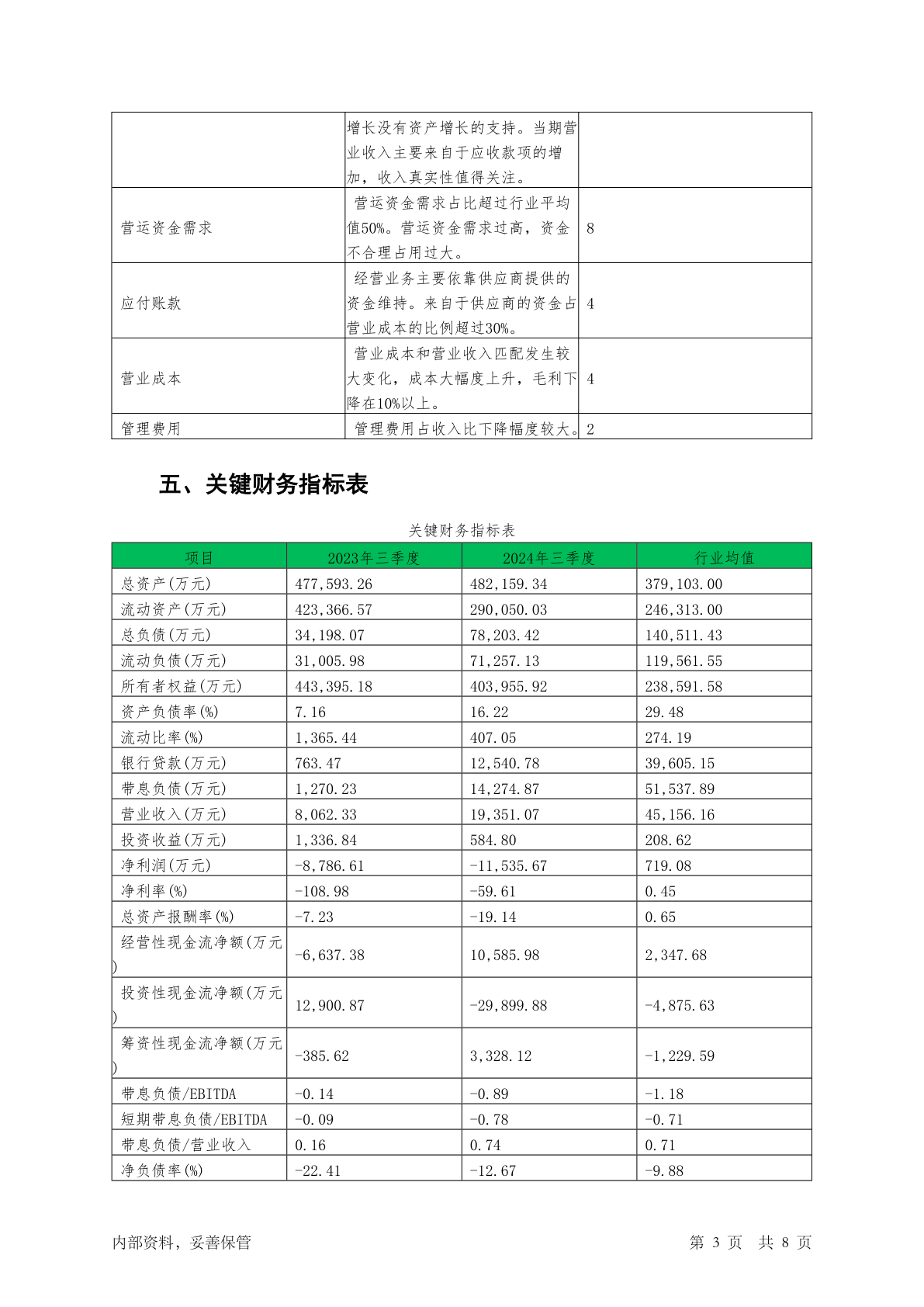 |  |  |  |
|---|---|---|
|  | 增长没有资产增长的支持。当期营业收入主要来自于应收款项的增加，收入真实性值得关注。 |  |
| 营运资金需求 | 营运资金需求占比超过行业平均值50%。营运资金需求过高，资金不合理占用过大。 | 8 |
| 应付账款 | 经营业务主要依靠供应商提供的资金维持。来自于供应商的资金占营业成本的比例超过30%。 | 4 |
| 营业成本 | 营业成本和营业收入匹配发生较大变化，成本大幅度上升，毛利下降在10%以上。 | 4 |
| 管理费用 | 管理费用占收入比下降幅度较大。 | 2 |

五、关键财务指标表

关键财务指标表

| 项目 | 2023年三季度 | 2024年三季度 | 行业均值 |
|---|---|---|---|
| 总资产(万元) | 477,593.26 | 482,159.34 | 379,103.00 |
| 流动资产(万元) | 423,366.57 | 290,050.03 | 246,313.00 |
| 总负债(万元) | 34,198.07 | 78,203.42 | 140,511.43 |
| 流动负债(万元) | 31,005.98 | 71,257.13 | 119,561.55 |
| 所有者权益(万元) | 443,395.18 | 403,955.92 | 238,591.58 |
| 资产负债率(%) | 7.16 | 16.22 | 29.48 |
| 流动比率(%) | 1,365.44 | 407.05 | 274.19 |
| 银行贷款(万元) | 763.47 | 12,540.78 | 39,605.15 |
| 带息负债(万元) | 1,270.23 | 14,274.87 | 51,537.89 |
| 营业收入(万元) | 8,062.33 | 19,351.07 | 45,156.16 |
| 投资收益(万元) | 1,336.84 | 584.80 | 208.62 |
| 净利润(万元) | -8,786.61 | -11,535.67 | 719.08 |
| 净利率(%) | -108.98 | -59.61 | 0.45 |
| 总资产报酬率(%) | -7.23 | -19.14 | 0.65 |
| 经营性现金流净额(万元) | -6,637.38 | 10,585.98 | 2,347.68 |
| 投资性现金流净额(万元) | 12,900.87 | -29,899.88 | -4,875.63 |
| 筹资性现金流净额(万元) | -385.62 | 3,328.12 | -1,229.59 |
| 带息负债/EBITDA | -0.14 | -0.89 | -1.18 |
| 短期带息负债/EBITDA | -0.09 | -0.78 | -0.71 |
| 带息负债/营业收入 | 0.16 | 0.74 | 0.71 |
| 净负债率(%) | -22.41 | -12.67 | -9.88 |

内部资料，妥善保管 第 3 页 共 8 页